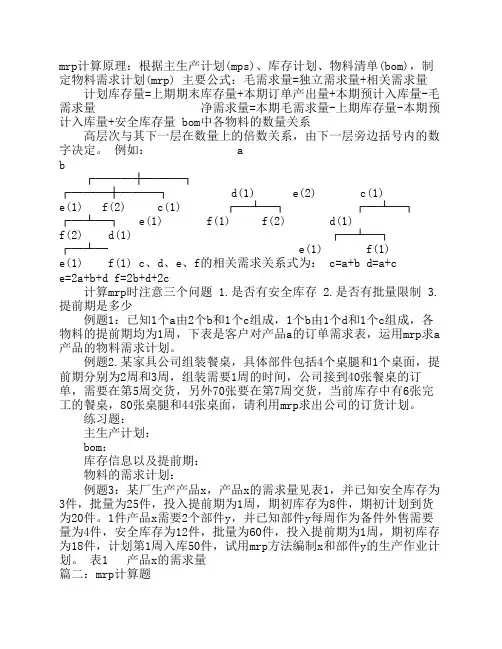 mrp计算原理：根据主生产计划(mps)、库存计划、物料清单(bom)，制定物料需求计划(mrp) 主要公式：毛需求量=独立需求量+相关需求量

计划库存量=上期期末库存量+本期订单产出量+本期预计入库量-毛需求量 净需求量=本期毛需求量-上期库存量-本期预计入库量+安全库存量 bom中各物料的数量关系

高层次与其下一层在数量上的倍数关系，由下一层旁边括号内的数字决定。 例如： a

b

d(1) e(2) c(1)

e(1) f(2) c(1)

e(1) f(1) f(2) d(1)

f(2) d(1)

e(1) f(1)

e(1) f(1) c、d、e、f的相关需求关系式为： c=a+b d=a+c e=2a+b+d f=2b+d+2c

计算mrp时注意三个问题 1.是否有安全库存 2.是否有批量限制 3.提前期是多少

例题1：已知1个a由2个b和1个c组成，1个b由1个d和1个c组成，各物料的提前期均为1周，下表是客户对产品a的订单需求表，运用mrp求a产品的物料需求计划。

例题2.某家具公司组装餐桌，具体部件包括4个桌腿和1个桌面，提前期分别为2周和3周，组装需要1周的时间，公司接到40张餐桌的订单，需要在第5周交货，另外70张要在第7周交货，当前库存中有6张完工的餐桌，80张桌腿和44张桌面，请利用mrp求出公司的订货计划。

练习题:

主生产计划:

bom:

库存信息以及提前期:

物料的需求计划:

例题3：某厂生产产品x，产品x的需求量见表1，并已知安全库存为3件，批量为25件，投入提前期为1周，期初库存为8件，期初计划到货为20件。1件产品x需要2个部件y，并已知部件y每周作为备件外售需要量为4件，安全库存为12件，批量为60件，投入提前期为1周，期初库存为18件，计划第1周入库50件，试用mrp方法编制x和部件y的生产作业计划。 表1 产品x的需求量

篇二：mrp计算题